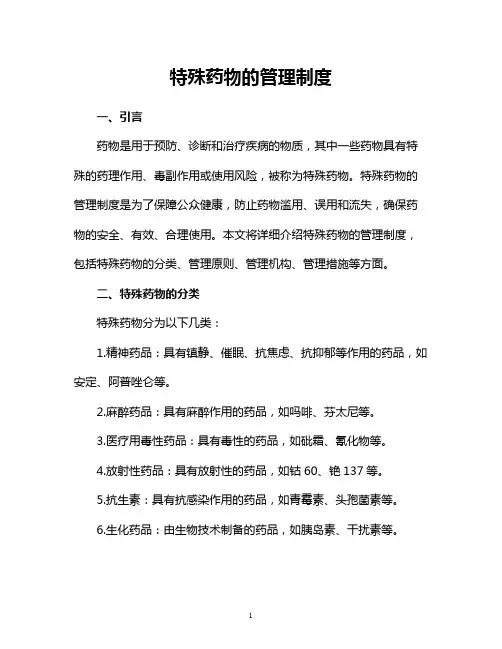 特殊药物的管理制度

一、引言

药物是用于预防、诊断和治疗疾病的物质，其中一些药物具有特殊的药理作用、毒副作用或使用风险，被称为特殊药物。特殊药物的管理制度是为了保障公众健康，防止药物滥用、误用和流失，确保药物的安全、有效、合理使用。本文将详细介绍特殊药物的管理制度，包括特殊药物的分类、管理原则、管理机构、管理措施等方面。

二、特殊药物的分类

特殊药物分为以下几类：

1.精神药品：具有镇静、催眠、抗焦虑、抗抑郁等作用的药品，如安定、阿普唑仑等。

2.麻醉药品：具有麻醉作用的药品，如吗啡、芬太尼等。

3.医疗用毒性药品：具有毒性的药品，如砒霜、氰化物等。

4.放射性药品：具有放射性的药品，如钴 60、铯 137 等。

5.抗生素：具有抗感染作用的药品，如青霉素、头孢菌素等。

6.生化药品：由生物技术制备的药品，如胰岛素、干扰素等。

1